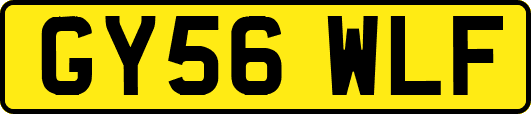 GY56 WLF